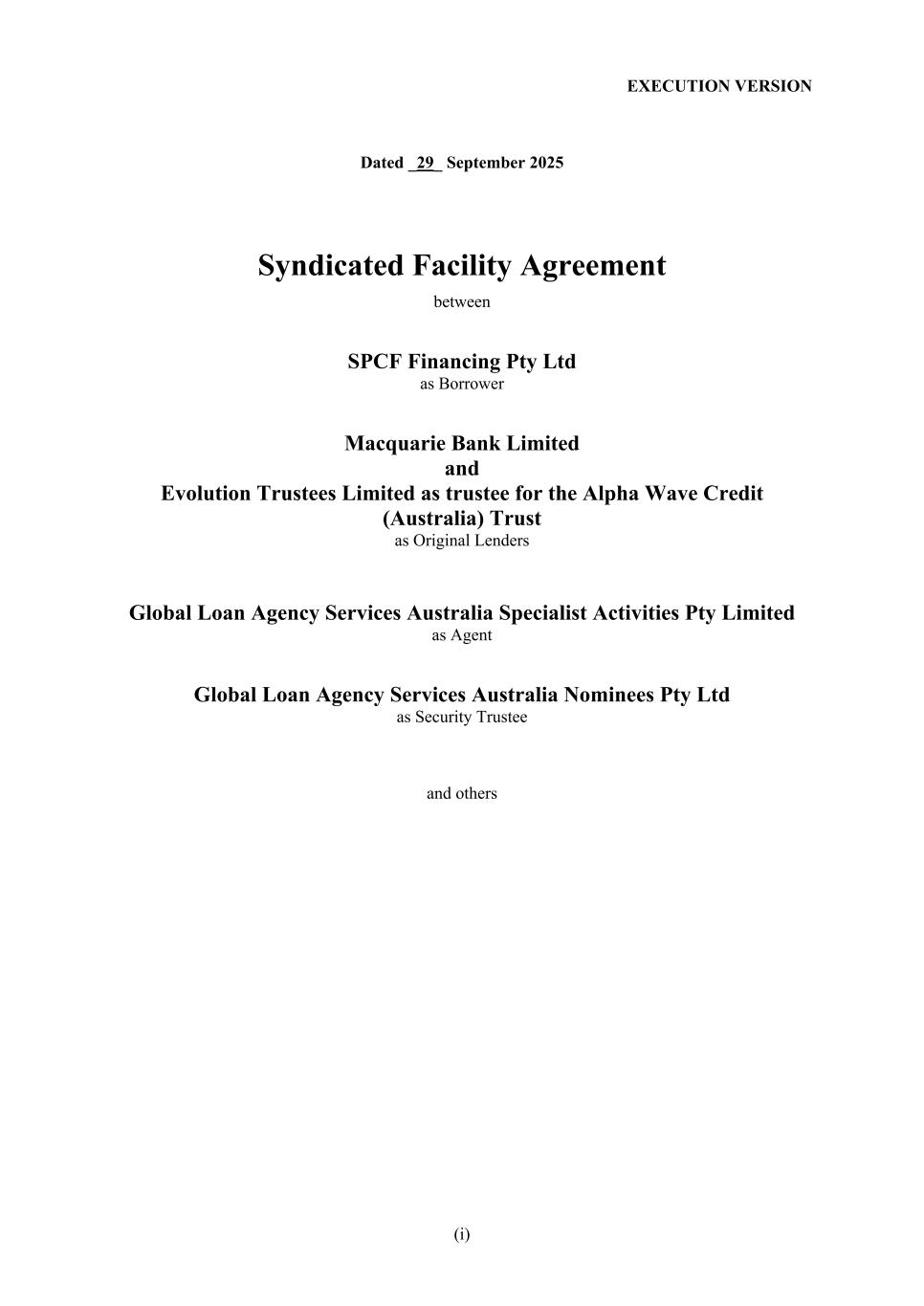 EXECUTION VERSION

Dated _29_ September 2025

Syndicated Facility Agreement

between

SPCF Financing Pty Ltd
as Borrower

Macquarie Bank Limited
and
Evolution Trustees Limited as trustee for the Alpha Wave Credit (Australia) Trust
as Original Lenders

Global Loan Agency Services Australia Specialist Activities Pty Limited
as Agent

Global Loan Agency Services Australia Nominees Pty Ltd
as Security Trustee

and others

(i)